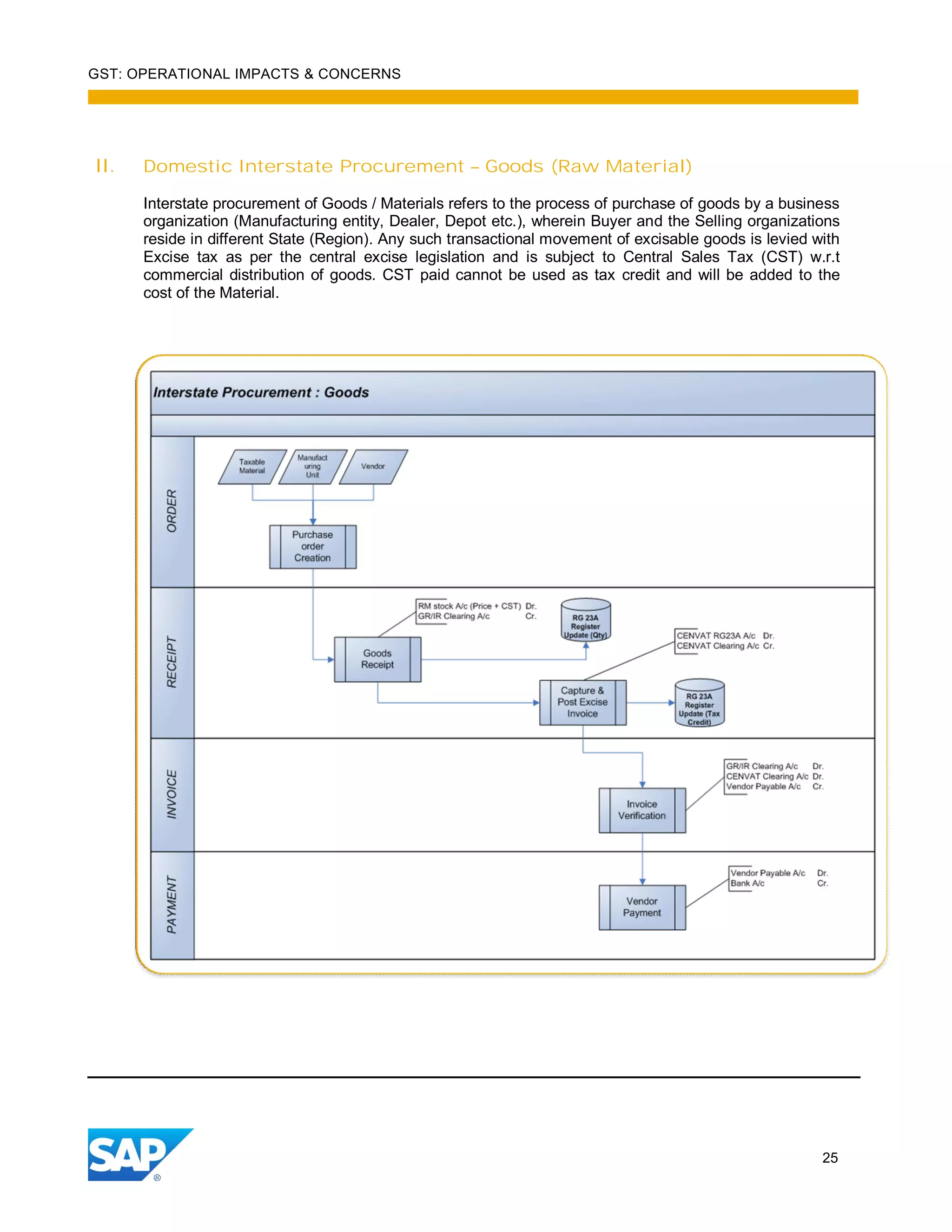 GST: OPERATIONAL IMPACTS & CONCERNS

II. Domestic Interstate Procurement – Goods (Raw Material)

Interstate procurement of Goods / Materials refers to the process of purchase of goods by a business organization (Manufacturing entity, Dealer, Depot etc.), wherein Buyer and the Selling organizations reside in different State (Region). Any such transactional movement of excisable goods is levied with Excise tax as per the central excise legislation and is subject to Central Sales Tax (CST) w.r.t commercial distribution of goods. CST paid cannot be used as tax credit and will be added to the cost of the Material.

Interstate Procurement : Goods

ORDER

Taxable Material

Manufact uring Unit

Vendor

Purchase order Creation

RECEIPT

RM stock A/c (Price + CST) Dr.
GR/IR Clearing A/c Cr.

RG 23A Register Update (Qty)

Goods Receipt

CENVAT RG23A A/c Dr.
CENVAT Clearing A/c Cr.

Capture & Post Excise Invoice

RG 23A Register Update (Tax Credit)

INVOICE

GR/IR Clearing A/c Dr.
CENVAT Clearing A/c Dr.
Vendor Payable A/c Cr.

Invoice Verification

PAYMENT

Vendor Payable A/c Dr.
Bank A/c Cr.

Vendor Payment

SAP®

25